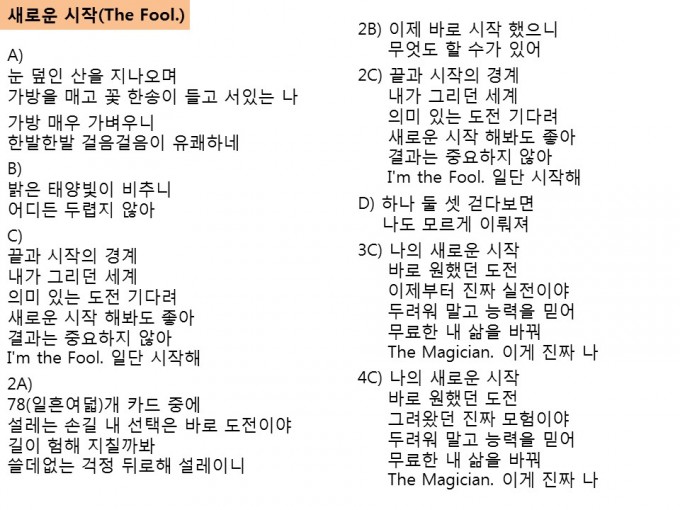 새로운 시작(The Fool.)

A)
눈 덮인 산을 지나오며
가방을 매고 꽃 한송이 들고 서있는 나
가방 매우 가벼우니
한발한발 걸음걸음이 유쾌하네

B)
밝은 태양빛이 비추니
어디든 두렵지 않아

C)
끝과 시작의 경계
내가 그리던 세계
의미 있는 도전 기다려
새로운 시작 해봐도 좋아
결과는 중요하지 않아
I'm the Fool. 일단 시작해

2A)
78(일흔여덟)개 카드 중에
설레는 손길 내 선택은 바로 도전이야
길이 험해 지칠까봐
쓸데없는 걱정 뒤로해 설레이니

2B) 이제 바로 시작 했으니
무엇도 할 수가 있어

2C) 끝과 시작의 경계
내가 그리던 세계
의미 있는 도전 기다려
새로운 시작 해봐도 좋아
결과는 중요하지 않아
I'm the Fool. 일단 시작해

D) 하나 둘 셋 걷다보면
나도 모르게 이뤄져

3C) 나의 새로운 시작
바로 원했던 도전
이제부터 진짜 실전이야
두려워 말고 능력을 믿어
무료한 내 삶을 바꿔
The Magician. 이게 진짜 나

4C) 나의 새로운 시작
바로 원했던 도전
그려왔던 진짜 모험이야
두려워 말고 능력을 믿어
무료한 내 삶을 바꿔
The Magician. 이게 진짜 나